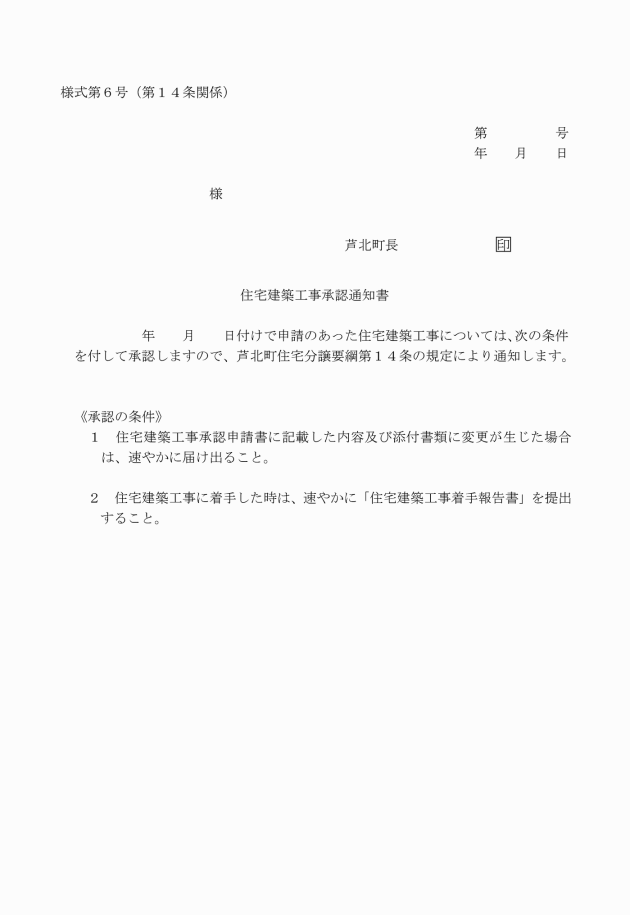 様式第６号（第１４条関係）

第　　　　号
年　　月　　日

様

芦北町長　　　　　　　印

住宅建築工事承認通知書

年　　月　　日付けで申請のあった住宅建築工事については、次の条件を付して承認しますので、芦北町住宅分譲要綱第１４条の規定により通知します。

《承認の条件》
１　住宅建築工事承認申請書に記載した内容及び添付書類に変更が生じた場合は、速やかに届け出ること。

２　住宅建築工事に着手した時は、速やかに「住宅建築工事着手報告書」を提出すること。